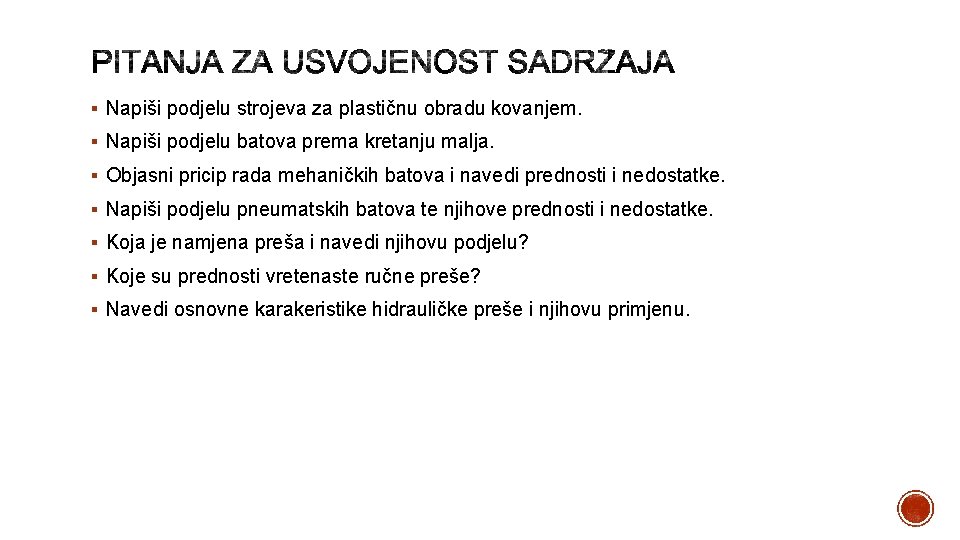 PITANJA ZA USVOJENOST SADRŽAJA

▪ Napiši podjelu strojeva za plastičnu obradu kovanjem.
▪ Napiši podjelu batova prema kretanju malja.
▪ Objasni pricip rada mehaničkih batova i navedi prednosti i nedostatke.
▪ Napiši podjelu pneumatskih batova te njihove prednosti i nedostatke.
▪ Koja je namjena preša i navedi njihovu podjelu?
▪ Koje su prednosti vretenaste ručne preše?
▪ Navedi osnovne karakeristike hidrauličke preše i njihovu primjenu.